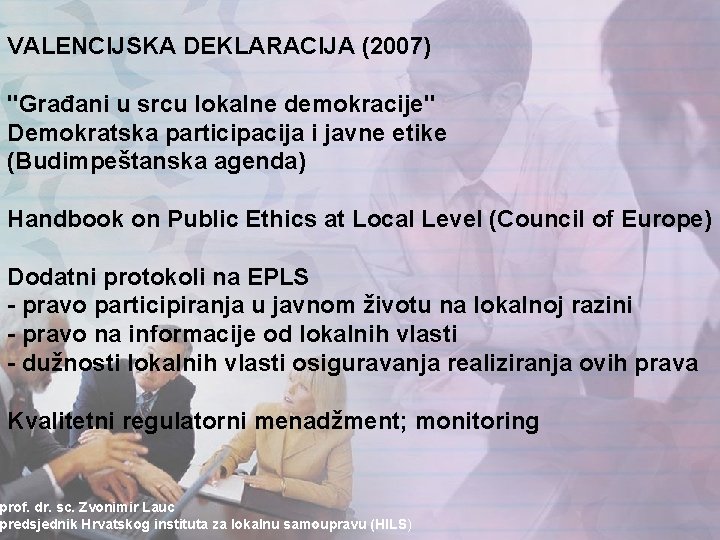 VALENCIJSKA DEKLARACIJA (2007)

"Građani u srcu lokalne demokracije"
Demokratska participacija i javne etike
(Budimpeštanska agenda)

Handbook on Public Ethics at Local Level (Council of Europe)

Dodatni protokoli na EPLS
- pravo participiranja u javnom životu na lokalnoj razini
- pravo na informacije od lokalnih vlasti
- dužnosti lokalnih vlasti osiguravanja realiziranja ovih prava

Kvalitetni regulatorni menadžment; monitoring

prof. dr. sc. Zvonimir Lauc
predsjednik Hrvatskog instituta za lokalnu samoupravu (HILS)